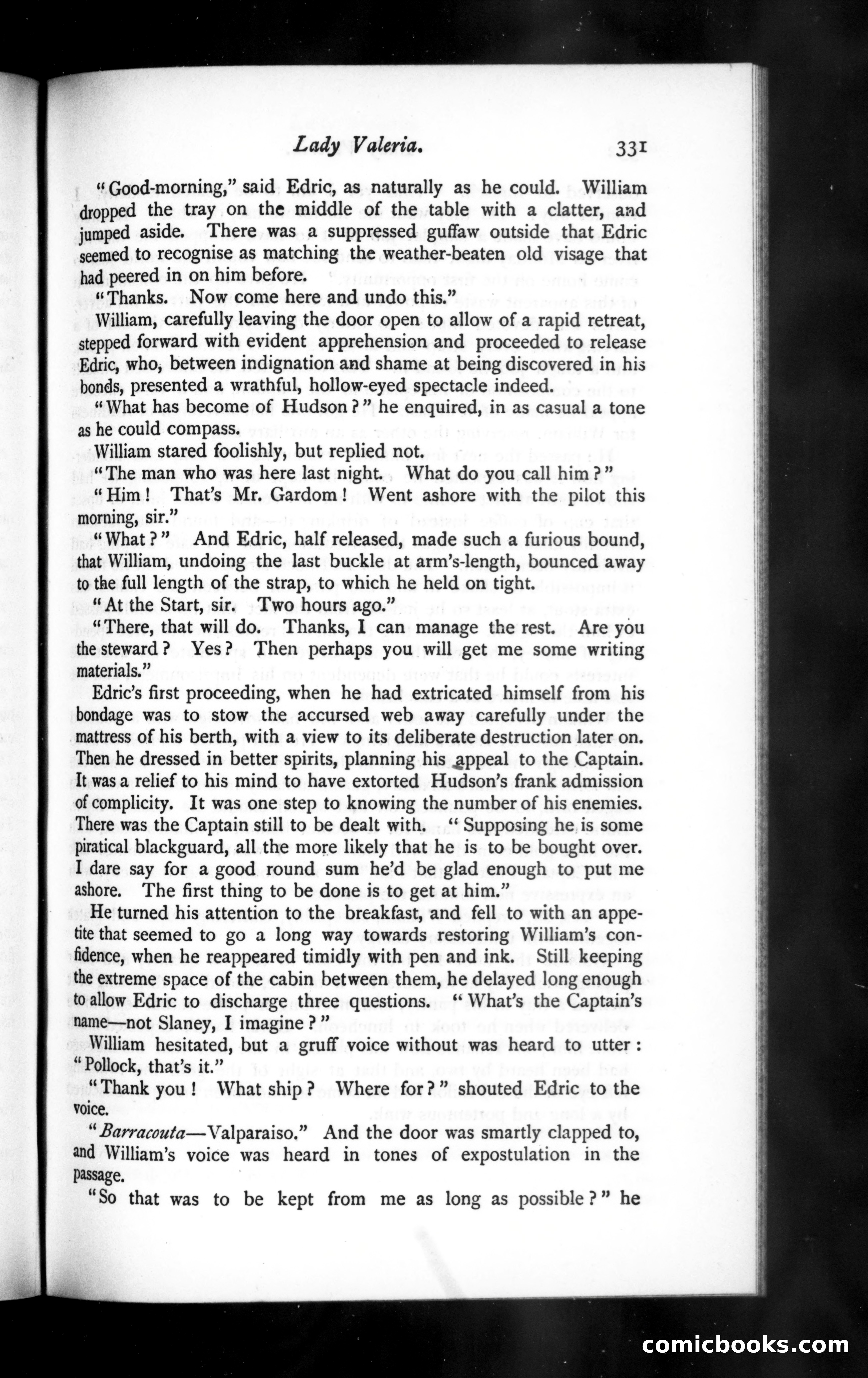 Lady Valeria. 331

"Good-morning," said Edric, as naturally as he could. William dropped the tray on the middle of the table with a clatter, and jumped aside. There was a suppressed guffaw outside that Edric seemed to recognise as matching the weather-beaten old visage that had peered in on him before.

"Thanks. Now come here and undo this."

William, carefully leaving the door open to allow of a rapid retreat, stepped forward with evident apprehension and proceeded to release Edric, who, between indignation and shame at being discovered in his bonds, presented a wrathful, hollow-eyed spectacle indeed.

"What has become of Hudson?" he enquired, in as casual a tone as he could compass.

William stared foolishly, but replied not.

"The man who was here last night. What do you call him?"

"Him! That's Mr. Gardom! Went ashore with the pilot this morning, sir."

"What?" And Edric, half released, made such a furious bound, that William, undoing the last buckle at arm's-length, bounced away to the full length of the strap, to which he held on tight.

"At the Start, sir. Two hours ago."

"There, that will do. Thanks, I can manage the rest. Are you the steward? Yes? Then perhaps you will get me some writing materials."

Edric's first proceeding, when he had extricated himself from his bondage was to stow the accursed web away carefully under the mattress of his berth, with a view to its deliberate destruction later on. Then he dressed in better spirits, planning his appeal to the Captain. It was a relief to his mind to have extorted Hudson's frank admission of complicity. It was one step to knowing the number of his enemies. There was the Captain still to be dealt with. "Supposing he is some piratical blackguard, all the more likely that he is to be bought over. I dare say for a good round sum he'd be glad enough to put me ashore. The first thing to be done is to get at him."

He turned his attention to the breakfast, and fell to with an appetite that seemed to go a long way towards restoring William's confidence, when he reappeared timidly with pen and ink. Still keeping the extreme space of the cabin between them, he delayed long enough to allow Edric to discharge three questions. "What's the Captain's name—not Slaney, I imagine?"

William hesitated, but a gruff voice without was heard to utter: "Pollock, that's it."

"Thank you! What ship? Where for?" shouted Edric to the voice.

"Barracouta—Valparaiso." And the door was smartly clapped to, and William's voice was heard in tones of expostulation in the passage.

"So that was to be kept from me as long as possible?" he

comicbooks.com